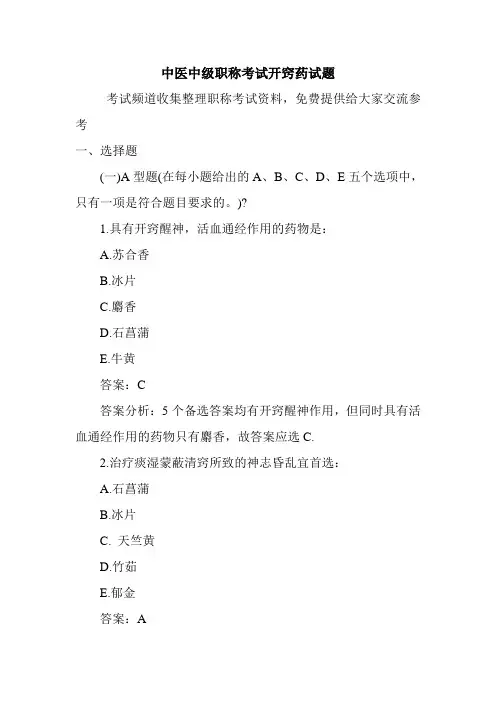 中医中级职称考试开窍药试题

考试频道收集整理职称考试资料，免费提供给大家交流参考

一、选择题

(一)A 型题(在每小题给出的 A、B、C、D、E 五个选项中，只有一项是符合题目要求的。)?

1.具有开窍醒神，活血通经作用的药物是：

A.苏合香

B.冰片

C.麝香

D.石菖蒲

E.牛黄

答案：C

答案分析：5 个备选答案均有开窍醒神作用，但同时具有活血通经作用的药物只有麝香，故答案应选 C.

2.治疗痰湿蒙蔽清窍所致的神志昏乱宜首选：

A.石菖蒲

B.冰片

C. 天竺黄

D.竹茹

E.郁金

答案：A